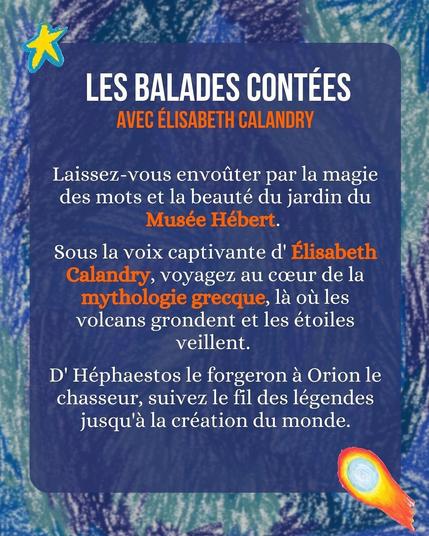 LES BALADES CONTÉES
AVEC ÉLISABETH CALANDRY

Laissez-vous envoûter par la magie des mots et la beauté du jardin du Musée Hébert.

Sous la voix captivante d' Élisabeth Calandry, voyagez au cœur de la mythologie grecque, là où les volcans grondent et les étoiles veillent.

D' Héphaestos le forgeron à Orion le chasseur, suivez le fil des légendes jusqu'à la création du monde.